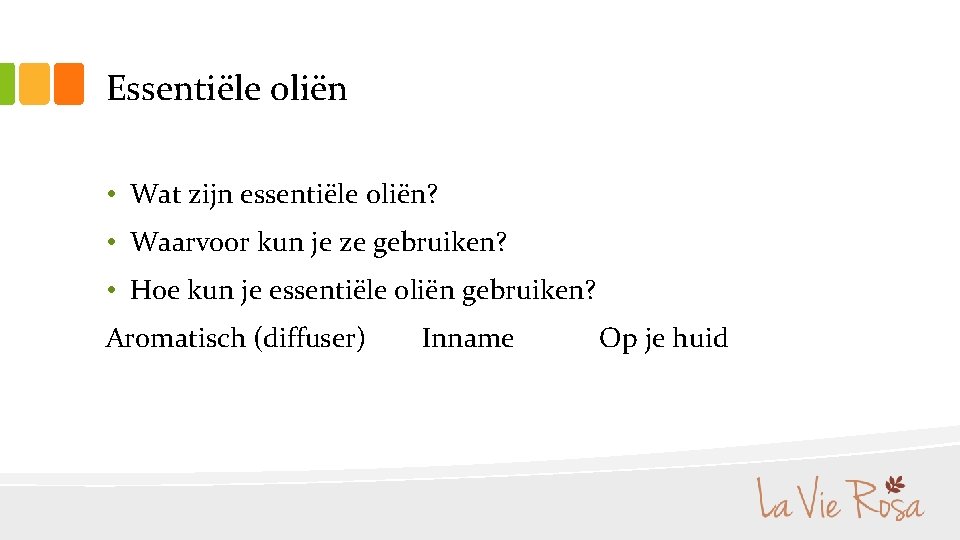 Essentiële oliën

• Wat zijn essentiële oliën?
• Waarvoor kun je ze gebruiken?
• Hoe kun je essentiële oliën gebruiken?

Aromatisch (diffuser)   Inname   Op je huid

La Vie Rosa